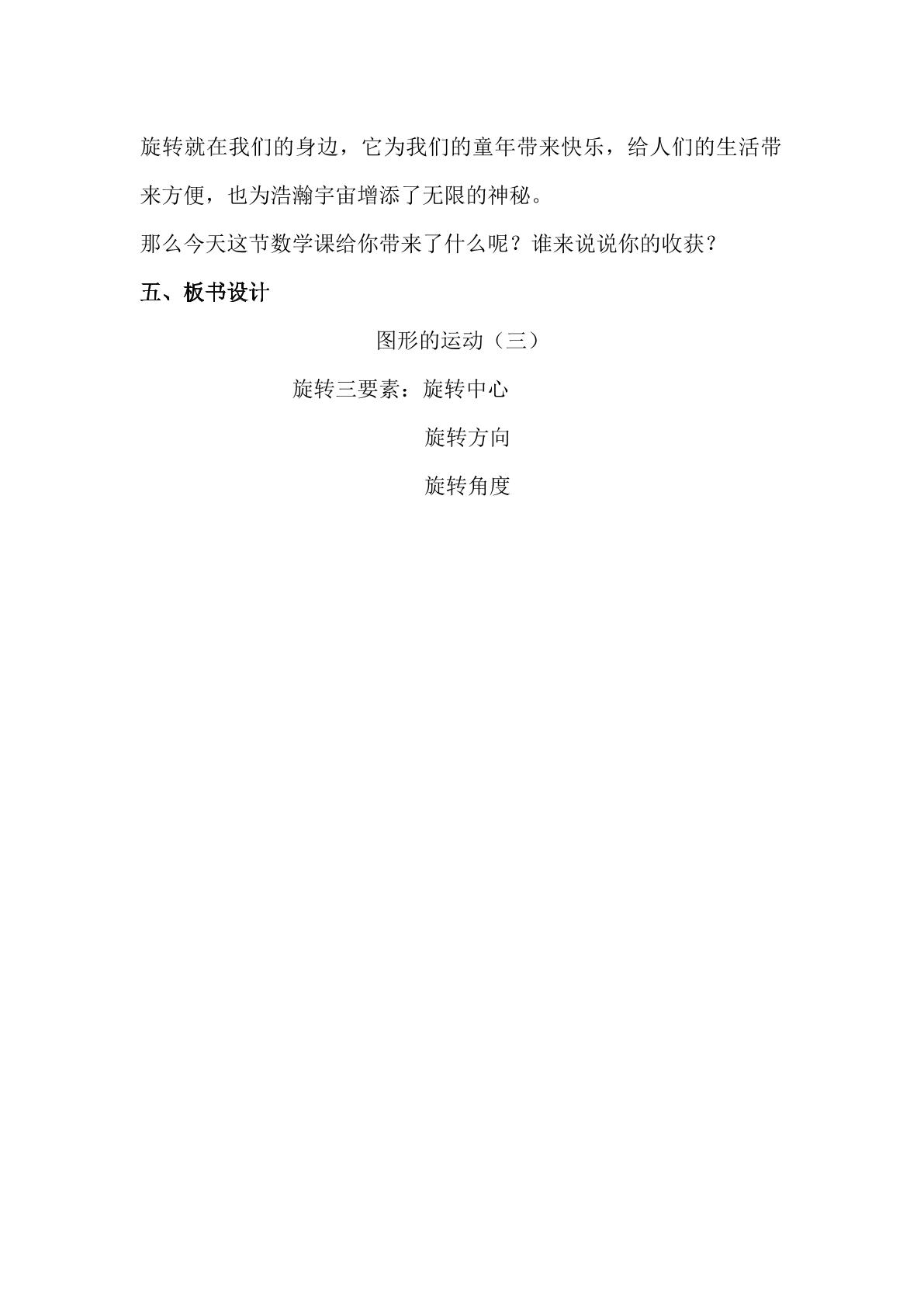 旋转就在我们的身边，它为我们的童年带来快乐，给人们的生活带来方便，也为浩瀚宇宙增添了无限的神秘。

那么今天这节数学课给你带来了什么呢？谁来说说你的收获？

五、板书设计

图形的运动（三）

旋转三要素：旋转中心
旋转方向
旋转角度